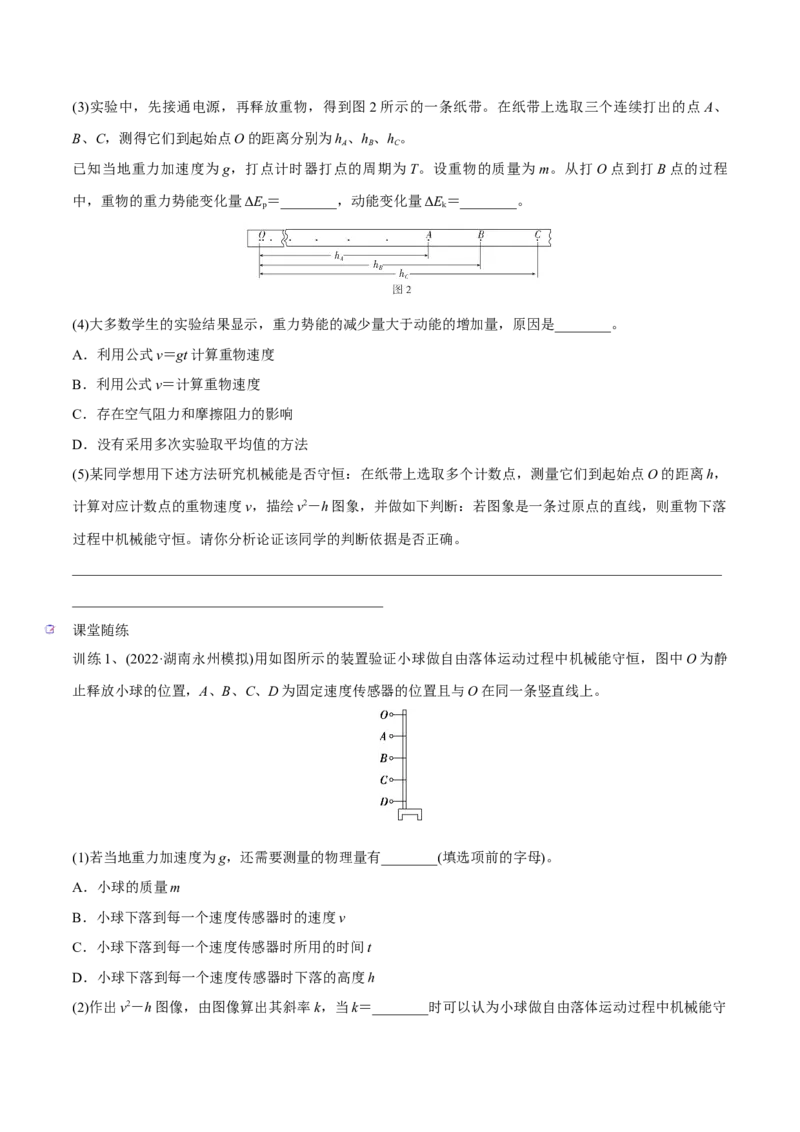 (3)实验中，先接通电源，再释放重物，得到图2所示的一条纸带。在纸带上选取三个连续打出的点A、B、C，测得它们到起始点O的距离分别为$h_A$、$h_B$、$h_C$。

已知当地重力加速度为g，打点计时器打点的周期为T。设重物的质量为m。从打O点到打B点的过程中，重物的重力势能变化量$\Delta E_p$=____，动能变化量$\Delta E_k$=____。

O A B C
$h_A$
$h_B$
$h_C$
图2

(4)大多数学生的实验结果显示，重力势能的减少量大于动能的增加量，原因是____。

A．利用公式v=gt计算重物速度

B．利用公式v=计算重物速度

C．存在空气阻力和摩擦阻力的影响

D．没有采用多次实验取平均值的方法

(5)某同学想用下述方法研究机械能是否守恒：在纸带上选取多个计数点，测量它们到起始点O的距离h，计算对应计数点的重物速度v，描绘$v^2-h$图象，并做如下判断：若图象是一条过原点的直线，则重物下落过程中机械能守恒。请你分析论证该同学的判断依据是否正确。

____

____

课堂随练

训练1、(2022·湖南永州模拟)用如图所示的装置验证小球做自由落体运动过程中机械能守恒，图中O为静止释放小球的位置，A、B、C、D为固定速度传感器的位置且与O在同一条竖直线上。

O
A
B
C
D

(1)若当地重力加速度为g，还需要测量的物理量有____(填选项前的字母)。

A．小球的质量m

B．小球下落到每一个速度传感器时的速度v

C．小球下落到每一个速度传感器时所用的时间t

D．小球下落到每一个速度传感器时下落的高度h

(2)作出$v^2-h$图像，由图像算出其斜率k，当k=____时可以认为小球做自由落体运动过程中机械能守